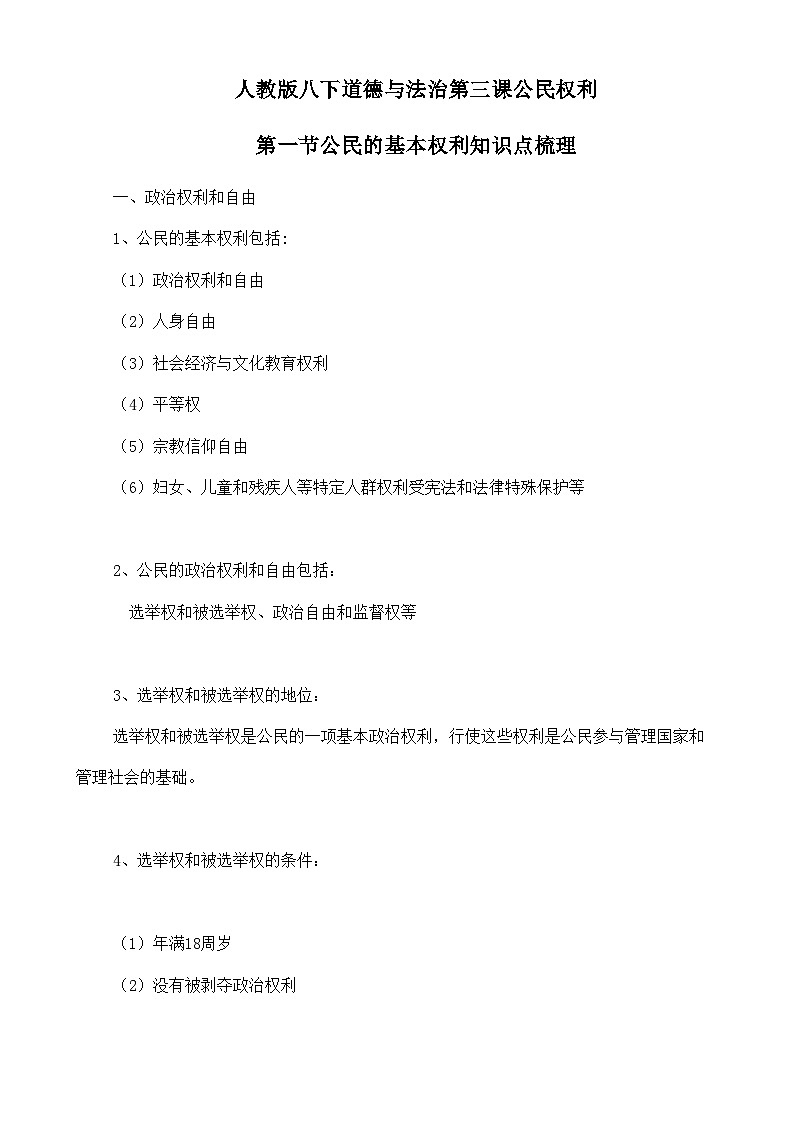 人教版八下道德与法治第三课公民权利

第一节公民的基本权利知识点梳理

一、政治权利和自由

1、公民的基本权利包括：

（1）政治权利和自由

（2）人身自由

（3）社会经济与文化教育权利

（4）平等权

（5）宗教信仰自由

（6）妇女、儿童和残疾人等特定人群权利受宪法和法律特殊保护等

2、公民的政治权利和自由包括：

选举权和被选举权、政治自由和监督权等

3、选举权和被选举权的地位：

选举权和被选举权是公民的一项基本政治权利，行使这些权利是公民参与管理国家和管理社会的基础。

4、选举权和被选举权的条件：

（1）年满18周岁

（2）没有被剥夺政治权利